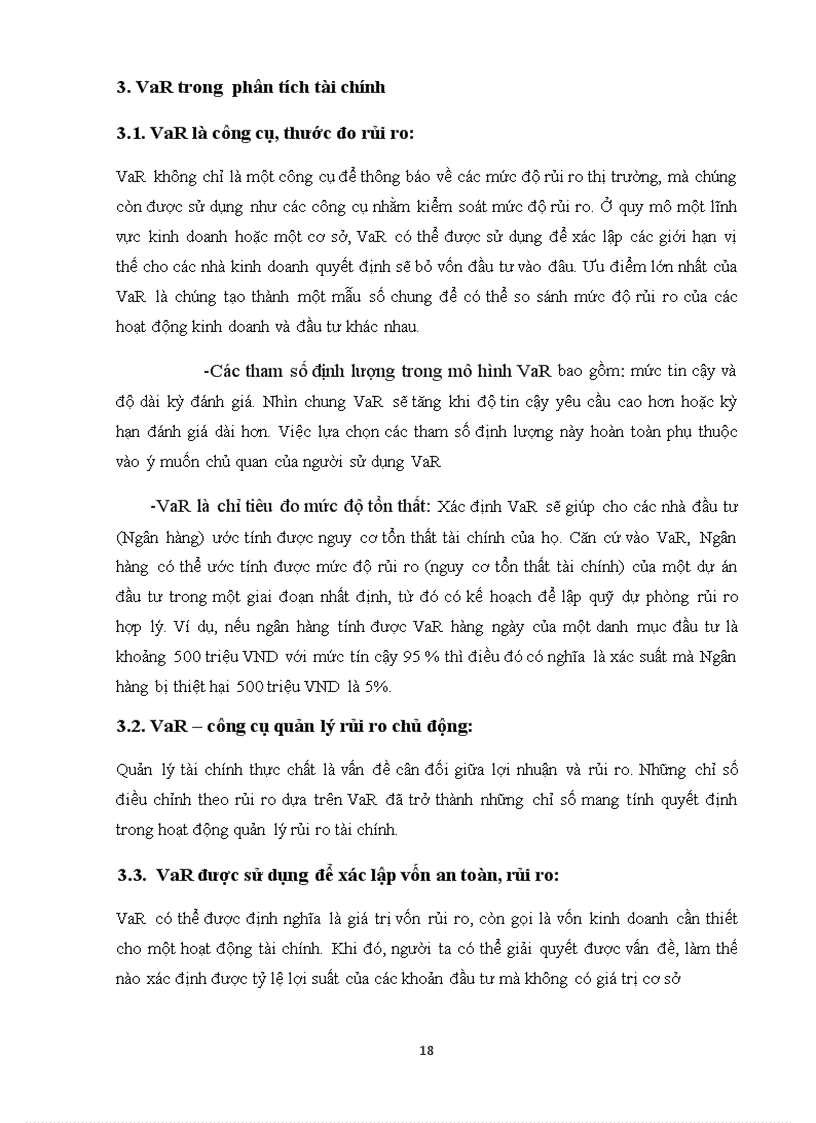 3. VaR trong phân tích tài chính

3.1. VaR là công cụ, thước đo rủi ro:

VaR không chỉ là một công cụ để thông báo về các mức độ rủi ro thị trường, mà chúng còn được sử dụng như các công cụ nhằm kiểm soát mức độ rủi ro. Ở quy mô một lĩnh vực kinh doanh hoặc một cơ sở, VaR có thể được sử dụng để xác lập các giới hạn vị thế cho các nhà kinh doanh quyết định sẽ bỏ vốn đầu tư vào đâu. Ưu điểm lớn nhất của VaR là chúng tạo thành một mẫu số chung để có thể so sánh mức độ rủi ro của các hoạt động kinh doanh và đầu tư khác nhau.

-Các tham số định lượng trong mô hình VaR bao gồm: mức tin cậy và độ dài kỳ đánh giá. Nhìn chung VaR sẽ tăng khi độ tin cậy yêu cầu cao hơn hoặc kỳ hạn đánh giá dài hơn. Việc lựa chọn các tham số định lượng này hoàn toàn phụ thuộc vào ý muốn chủ quan của người sử dụng VaR

-VaR là chỉ tiêu đo mức độ tổn thất: Xác định VaR sẽ giúp cho các nhà đầu tư (Ngân hàng) ước tính được nguy cơ tổn thất tài chính của họ. Căn cứ vào VaR, Ngân hàng có thể ước tính được mức độ rủi ro (nguy cơ tổn thất tài chính) của một dự án đầu tư trong một giai đoạn nhất định, từ đó có kế hoạch để lập quỹ dự phòng rủi ro hợp lý. Ví dụ, nếu ngân hàng tính được VaR hàng ngày của một danh mục đầu tư là khoảng 500 triệu VND với mức tín cậy 95 % thì điều đó có nghĩa là xác suất mà Ngân hàng bị thiệt hại 500 triệu VND là 5%.

3.2. VaR – công cụ quản lý rủi ro chủ động:

Quản lý tài chính thực chất là vấn đề cân đối giữa lợi nhuận và rủi ro. Những chỉ số điều chỉnh theo rủi ro dựa trên VaR đã trở thành những chỉ số mang tính quyết định trong hoạt động quản lý rủi ro tài chính.

3.3. VaR được sử dụng để xác lập vốn an toàn, rủi ro:

VaR có thể được định nghĩa là giá trị vốn rủi ro, còn gọi là vốn kinh doanh cần thiết cho một hoạt động tài chính. Khi đó, người ta có thể giải quyết được vấn đề, làm thế nào xác định được tỷ lệ lợi suất của các khoản đầu tư mà không có giá trị cơ sở

18